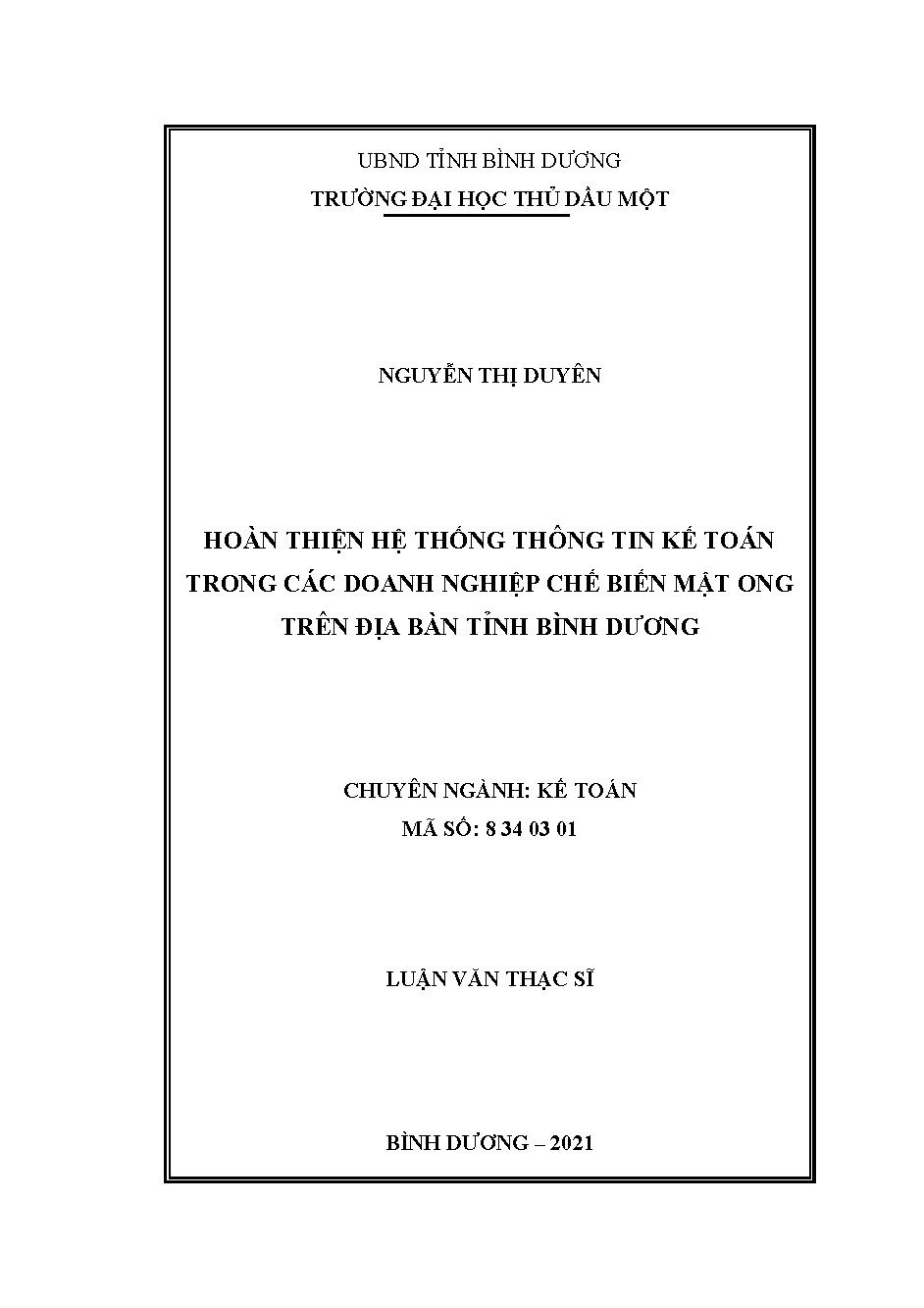 UBND TỈNH BÌNH DƯƠNG
TRƯỜNG ĐẠI HỌC THỦ DẦU MỘT

NGUYỄN THỊ DUYÊN

HOÀN THIỆN HỆ THỐNG THÔNG TIN KẾ TOÁN TRONG CÁC DOANH NGHIỆP CHẾ BIẾN MẬT ONG TRÊN ĐỊA BÀN TỈNH BÌNH DƯƠNG

CHUYÊN NGÀNH: KẾ TOÁN
MÃ SỐ: 8 34 03 01

LUẬN VĂN THẠC SĨ

BÌNH DƯƠNG – 2021